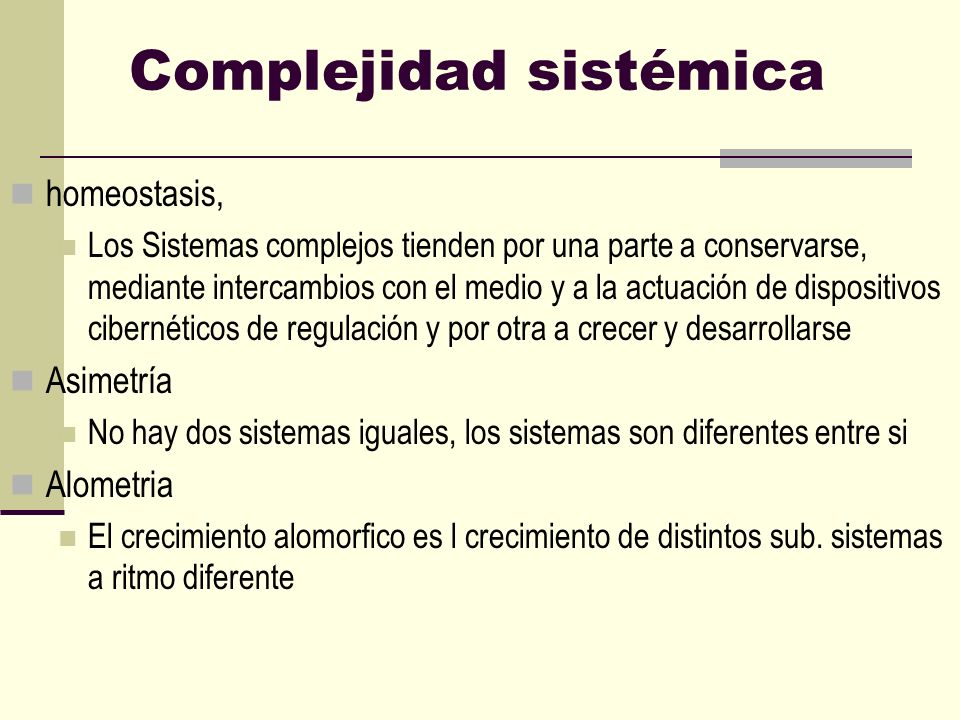 Complejidad sistémica

homeostasis,

Los Sistemas complejos tienden por una parte a conservarse, mediante intercambios con el medio y a la actuación de dispositivos cibernéticos de regulación y por otra a crecer y desarrollarse

Asimetría

No hay dos sistemas iguales, los sistemas son diferentes entre si

Alometria

El crecimiento alomorfico es l crecimiento de distintos sub. sistemas a ritmo diferente